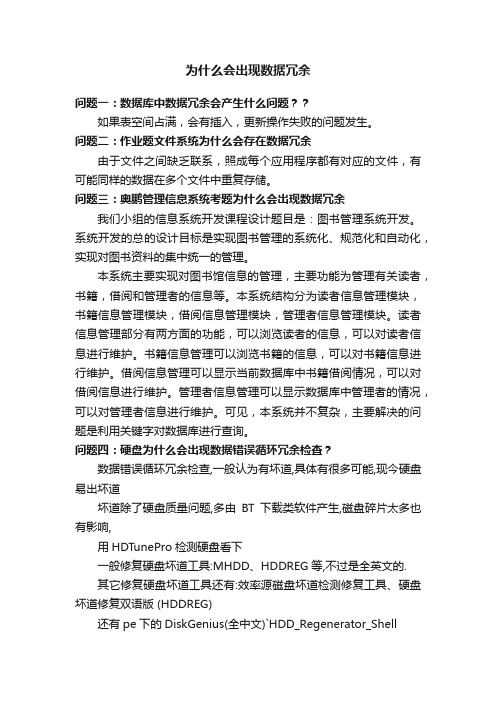 为什么会出现数据冗余

问题一：数据库中数据冗余会产生什么问题？？

如果表空间占满，会有插入，更新操作失败的问题发生。

问题二：作业题文件系统为什么会存在数据冗余

由于文件之间缺乏联系，照成每个应用程序都有对应的文件，有可能同样的数据在多个文件中重复存储。

问题三：奥鹏管理信息系统考题为什么会出现数据冗余

我们小组的信息系统开发课程设计题目是：图书管理系统开发。系统开发的总的设计目标是实现图书管理的系统化、规范化和自动化，实现对图书资料的集中统一的管理。

本系统主要实现对图书馆信息的管理，主要功能为管理有关读者，书籍，借阅和管理者的信息等。本系统结构分为读者信息管理模块，书籍信息管理模块，借阅信息管理模块，管理者信息管理模块。读者信息管理部分有两方面的功能，可以浏览读者的信息，可以对读者信息进行维护。书籍信息管理可以浏览书籍的信息，可以对书籍信息进行维护。借阅信息管理可以显示当前数据库中书籍借阅情况，可以对借阅信息进行维护。管理者信息管理可以显示数据库中管理者的情况，可以对管理者信息进行维护。可见，本系统并不复杂，主要解决的问题是利用关键字对数据库进行查询。

问题四：硬盘为什么会出现数据错误循环冗余检查？

数据错误循环冗余检查,一般认为有坏道,具体有很多可能,现今硬盘易出坏道

坏道除了硬盘质量问题,多由 BT 下载类软件产生,磁盘碎片太多也有影响,

用 HDTunePro 检测硬盘看下

一般修复硬盘坏道工具:MHDD、HDDREG 等,不过是全英文的.

其它修复硬盘坏道工具还有:效率源磁盘坏道检测修复工具、硬盘坏道修复双语版 (HDDREG)

还有 pe 下的 DiskGenius(全中文)`HDD_Regenerator_Shell